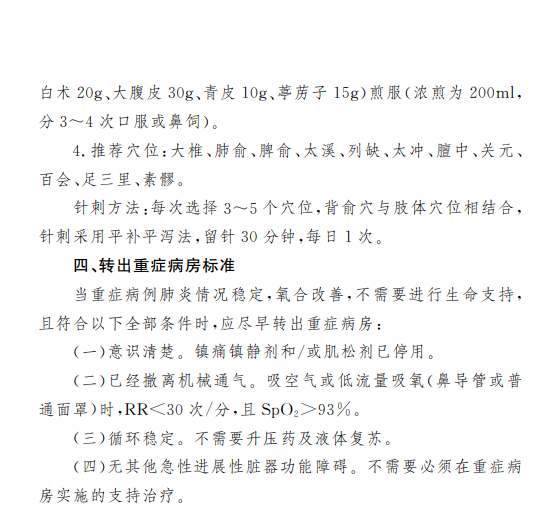 白术 20g、大腹皮 30g、青皮 10g、葶苈子 15g)煎服(浓煎为 200ml，分 3～4 次口服或鼻饲)。

4. 推荐穴位：大椎、肺俞、脾俞、太溪、列缺、太冲、膻中、关元、百会、足三里、素髎。

针刺方法：每次选择 3～5 个穴位，背俞穴与肢体穴位相结合，针刺采用平补平泻法，留针 30 分钟，每日 1 次。

四、转出重症病房标准

当重症病例肺炎情况稳定，氧合改善，不需要进行生命支持，且符合以下全部条件时，应尽早转出重症病房：

(一)意识清楚。镇痛镇静剂和/或肌松剂已停用。

(二)已经撤离机械通气。吸空气或低流量吸氧(鼻导管或普通面罩)时，RR＜30 次/分，且 $SpO_2$＞93%。

(三)循环稳定。不需要升压药及液体复苏。

(四)无其他急性进展性脏器功能障碍。不需要必须在重症病房实施的支持治疗。